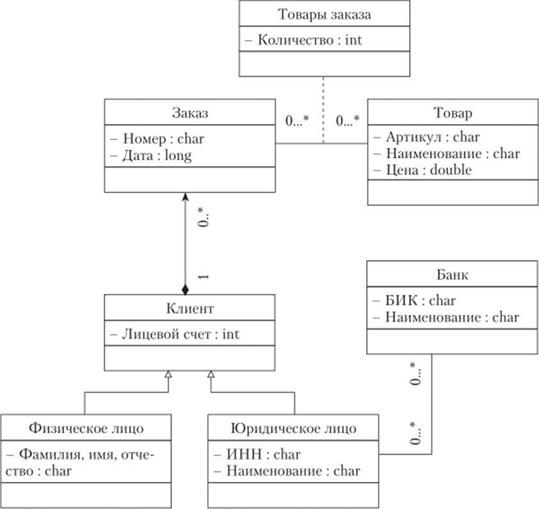 Товары заказа
– Количество : int

Заказ
– Номер : char
– Дата : long

0...*

0...*

Товар
– Артикул : char
– Наименование : char
– Цена : double

0..*

1

Клиент
– Лицевой счет : int

Банк
– БИК : char
– Наименование : char

0...*

0...*

Физическое лицо
– Фамилия, имя, отчество : char

Юридическое лицо
– ИНН : char
– Наименование : char